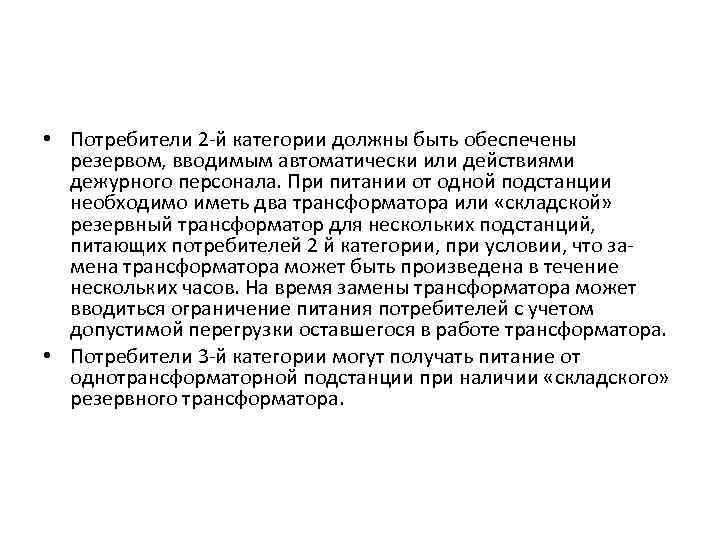 • Потребители 2-й категории должны быть обеспечены резервом, вводимым автоматически или действиями дежурного персонала. При питании от одной подстанции необходимо иметь два трансформатора или «складской» резервный трансформатор для нескольких подстанций, питающих потребителей 2 й категории, при условии, что замена трансформатора может быть произведена в течение нескольких часов. На время замены трансформатора может вводиться ограничение питания потребителей с учетом допустимой перегрузки оставшегося в работе трансформатора.
• Потребители 3-й категории могут получать питание от однотрансформаторной подстанции при наличии «складского» резервного трансформатора.